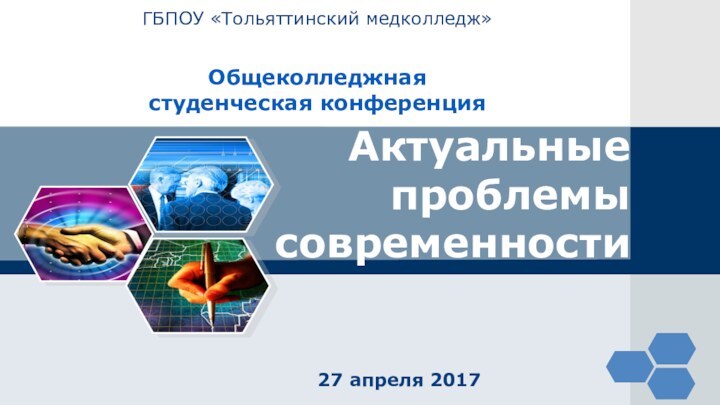 ГБПОУ «Тольяттинский медколледж»

Общеколледжная студенческая конференция

Актуальные проблемы современности

27 апреля 2017